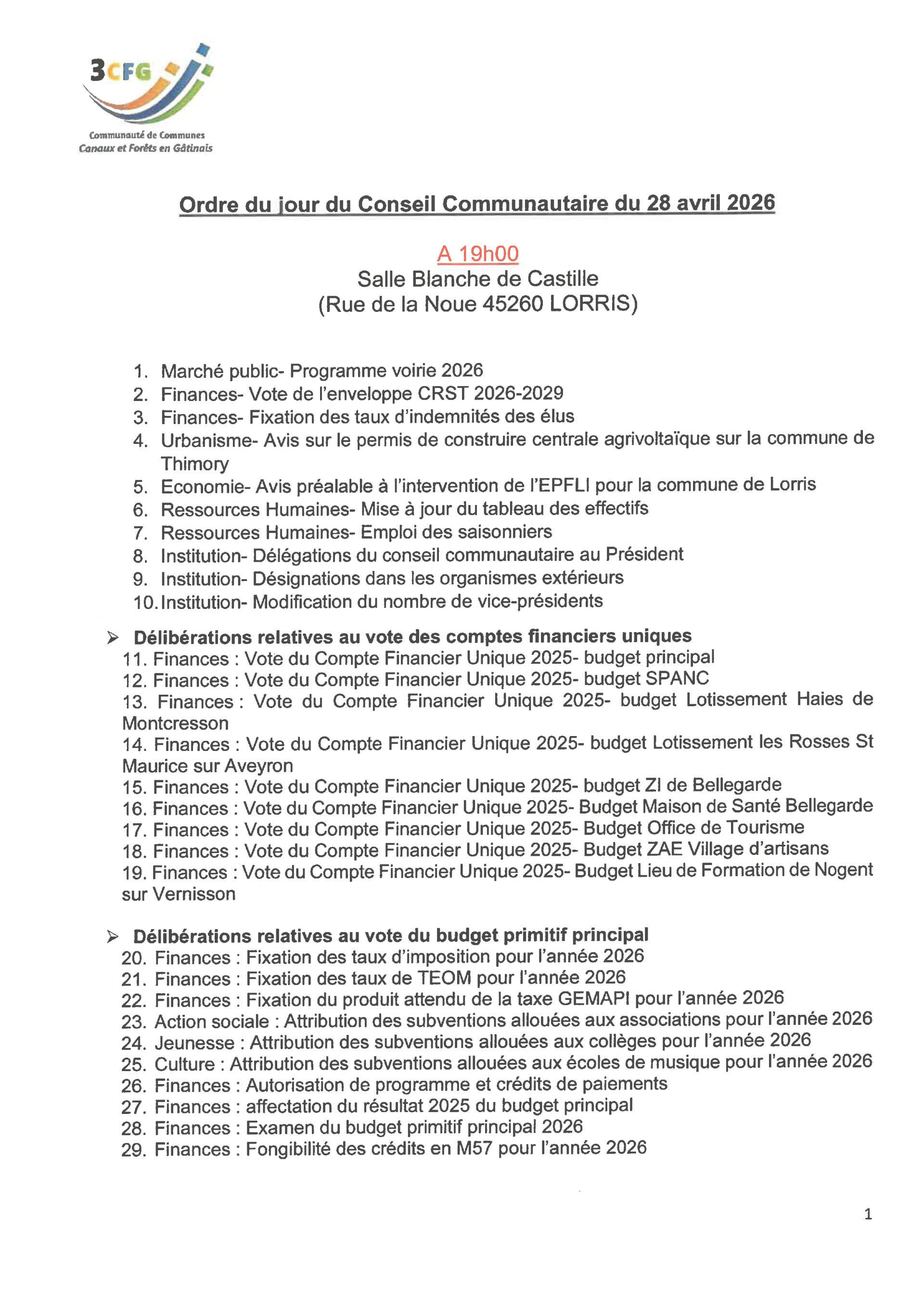 3CFG

Communauté de Communes
Canaux et Forêts en Gâtinais

Ordre du jour du Conseil Communautaire du 28 avril 2026

A 19h00
Salle Blanche de Castille
(Rue de la Noue 45260 LORRIS)

1. Marché public- Programme voirie 2026
2. Finances- Vote de l'enveloppe CRST 2026-2029
3. Finances- Fixation des taux d'indemnités des élus
4. Urbanisme- Avis sur le permis de construire centrale agrivoltaïque sur la commune de Thimory
5. Economie- Avis préalable à l'intervention de l'EPFLI pour la commune de Lorris
6. Ressources Humaines- Mise à jour du tableau des effectifs
7. Ressources Humaines- Emploi des saisonniers
8. Institution- Délégations du conseil communautaire au Président
9. Institution- Désignations dans les organismes extérieurs
10. Institution- Modification du nombre de vice-présidents

➢ Délibérations relatives au vote des comptes financiers uniques
11. Finances : Vote du Compte Financier Unique 2025- budget principal
12. Finances : Vote du Compte Financier Unique 2025- budget SPANC
13. Finances : Vote du Compte Financier Unique 2025- budget Lotissement Haies de Montcresson
14. Finances : Vote du Compte Financier Unique 2025- budget Lotissement les Rosses St Maurice sur Aveyron
15. Finances : Vote du Compte Financier Unique 2025- budget ZI de Bellegarde
16. Finances : Vote du Compte Financier Unique 2025- Budget Maison de Santé Bellegarde
17. Finances : Vote du Compte Financier Unique 2025- Budget Office de Tourisme
18. Finances : Vote du Compte Financier Unique 2025- Budget ZAE Village d'artisans
19. Finances : Vote du Compte Financier Unique 2025- Budget Lieu de Formation de Nogent sur Vernisson

➢ Délibérations relatives au vote du budget primitif principal
20. Finances : Fixation des taux d'imposition pour l'année 2026
21. Finances : Fixation des taux de TEOM pour l'année 2026
22. Finances : Fixation du produit attendu de la taxe GEMAPI pour l'année 2026
23. Action sociale : Attribution des subventions allouées aux associations pour l'année 2026
24. Jeunesse : Attribution des subventions allouées aux collèges pour l'année 2026
25. Culture : Attribution des subventions allouées aux écoles de musique pour l'année 2026
26. Finances : Autorisation de programme et crédits de paiements
27. Finances : affectation du résultat 2025 du budget principal
28. Finances : Examen du budget primitif principal 2026
29. Finances : Fongibilité des crédits en M57 pour l'année 2026

1